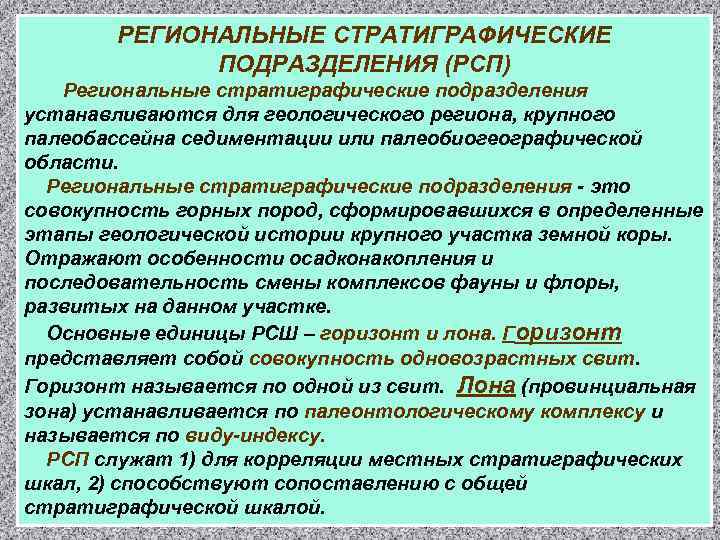 РЕГИОНАЛЬНЫЕ СТРАТИГРАФИЧЕСКИЕ ПОДРАЗДЕЛЕНИЯ (РСП)

Региональные стратиграфические подразделения устанавливаются для геологического региона, крупного палеобассейна седиментации или палеобиогеографической области.

Региональные стратиграфические подразделения - это совокупность горных пород, сформировавшихся в определенные этапы геологической истории крупного участка земной коры. Отражают особенности осадконакопления и последовательность смены комплексов фауны и флоры, развитых на данном участке.

Основные единицы РСШ – горизонт и лона. Горизонт представляет собой совокупность одновозрастных свит. Горизонт называется по одной из свит. Лона (провинциальная зона) устанавливается по палеонтологическому комплексу и называется по виду-индексу.

РСП служат 1) для корреляции местных стратиграфических шкал, 2) способствуют сопоставлению с общей стратиграфической шкалой.